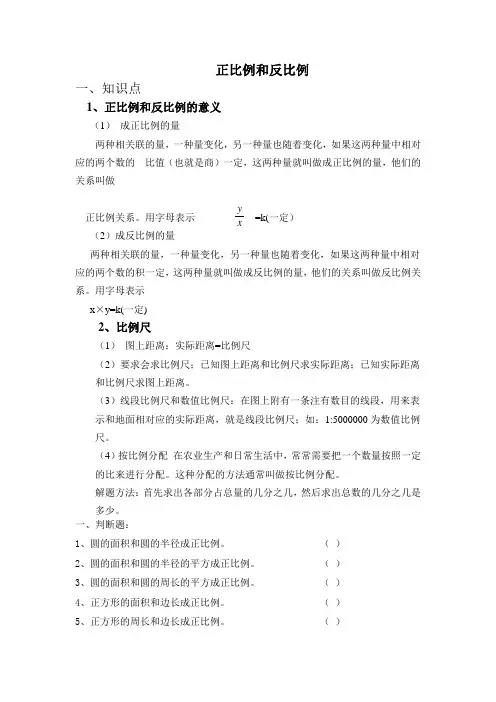 正比例和反比例

一、知识点

1、正比例和反比例的意义

（1） 成正比例的量

两种相关联的量，一种量变化，另一种量也随着变化，如果这两种量中相对应的两个数的 比值（也就是商）一定，这两种量就叫做成正比例的量，他们的关系叫做

正比例关系。用字母表示 $\frac{y}{x}$ =k(一定)

（2）成反比例的量

两种相关联的量，一种量变化，另一种量也随着变化，如果这两种量中相对应的两个数的积一定，这两种量就叫做成反比例的量，他们的关系叫做反比例关系。用字母表示

x×y=k(一定)

2、比例尺

（1） 图上距离：实际距离=比例尺

（2）要求会求比例尺；已知图上距离和比例尺求实际距离；已知实际距离和比例尺求图上距离。

（3）线段比例尺和数值比例尺：在图上附有一条注有数目的线段，用来表示和地面相对应的实际距离，就是线段比例尺；如：1:5000000 为数值比例尺。

（4）按比例分配 在农业生产和日常生活中，常常需要把一个数量按照一定的比来进行分配。这种分配的方法通常叫做按比例分配。

解题方法：首先求出各部分占总量的几分之几，然后求出总数的几分之几是多少。

一、判断题：

1、圆的面积和圆的半径成正比例。 （ ）

2、圆的面积和圆的半径的平方成正比例。 （ ）

3、圆的面积和圆的周长的平方成正比例。 （ ）

4、正方形的面积和边长成正比例。 （ ）

5、正方形的周长和边长成正比例。 （ ）